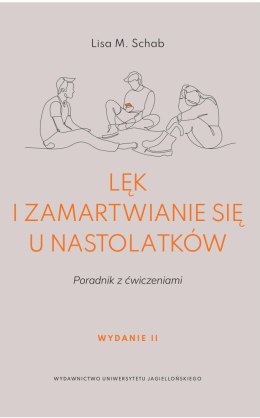 Lisa M. Schab

LĘK
I ZAMARTWIANIE SIĘ
U NASTOLATKÓW

Poradnik z ćwiczeniami

WYDANIE II

WYDAWNICTWO UNIWERSYTETU JAGIELLOŃSKIEGO